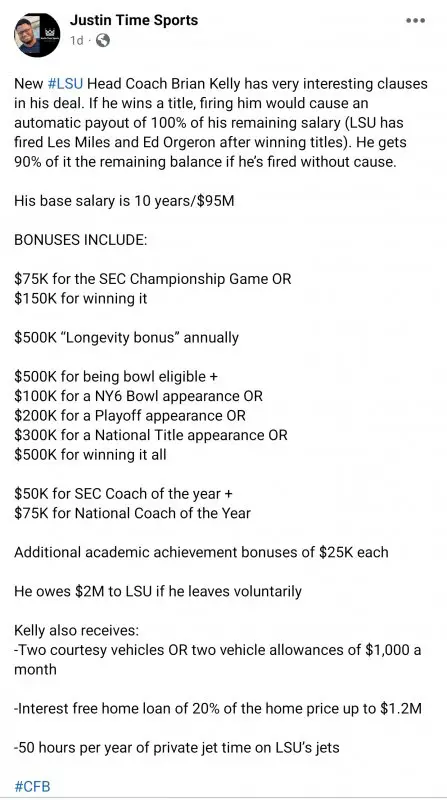 Justin Time Sports
1d ·

New #LSU Head Coach Brian Kelly has very interesting clauses in his deal. If he wins a title, firing him would cause an automatic payout of 100% of his remaining salary (LSU has fired Les Miles and Ed Orgeron after winning titles). He gets 90% of it the remaining balance if he's fired without cause.

His base salary is 10 years/$95M

BONUSES INCLUDE:

$75K for the SEC Championship Game OR
$150K for winning it

$500K "Longevity bonus" annually

$500K for being bowl eligible +
$100K for a NY6 Bowl appearance OR
$200K for a Playoff appearance OR
$300K for a National Title appearance OR
$500K for winning it all

$50K for SEC Coach of the year +
$75K for National Coach of the Year

Additional academic achievement bonuses of $25K each

He owes $2M to LSU if he leaves voluntarily

Kelly also receives:
-Two courtesy vehicles OR two vehicle allowances of $1,000 a month

-Interest free home loan of 20% of the home price up to $1.2M

-50 hours per year of private jet time on LSU's jets

#CFB